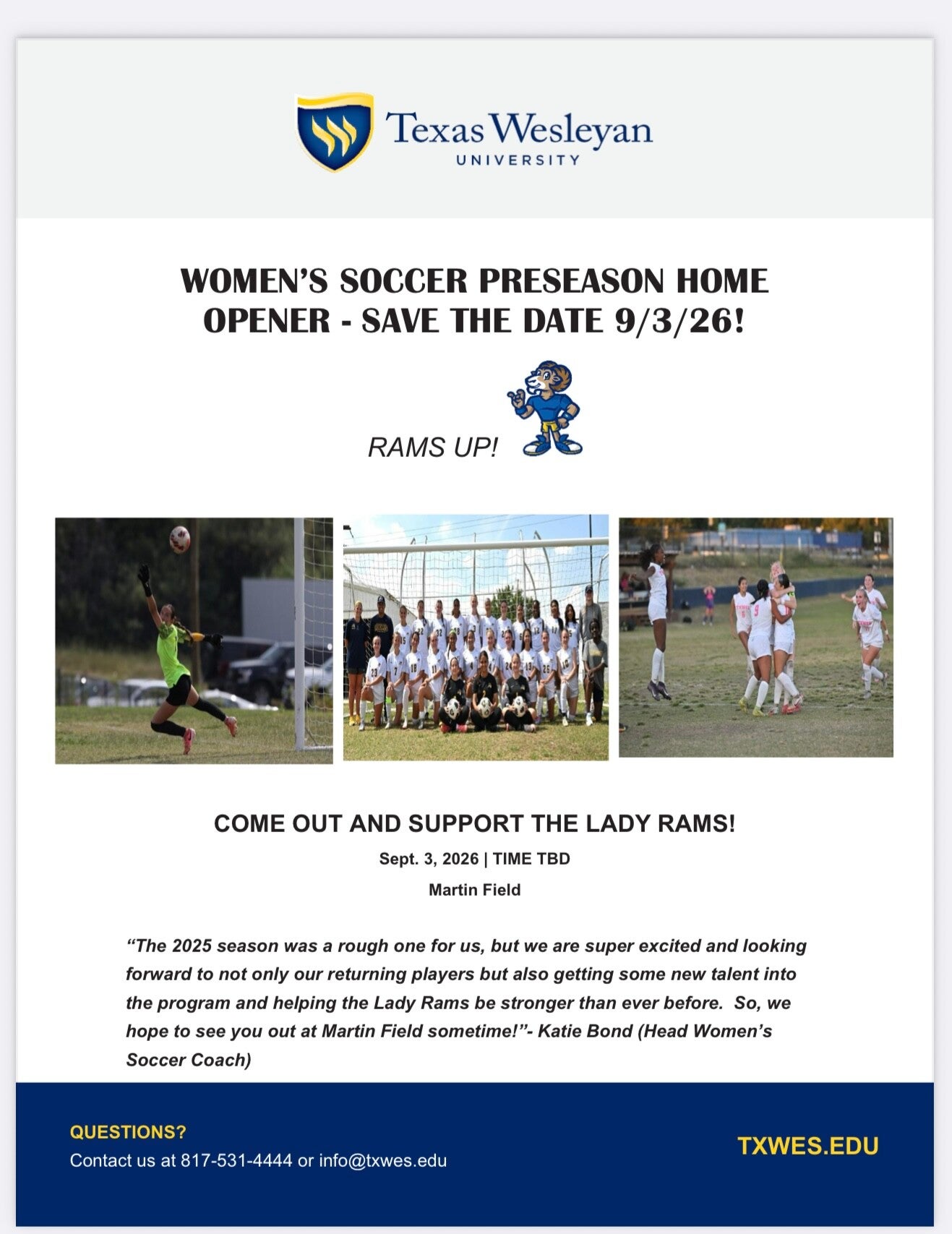 Texas Wesleyan
UNIVERSITY

WOMEN'S SOCCER PRESEASON HOME OPENER - SAVE THE DATE 9/3/26!

RAMS UP!

COME OUT AND SUPPORT THE LADY RAMS!

Sept. 3, 2026 | TIME TBD

Martin Field

"The 2025 season was a rough one for us, but we are super excited and looking forward to not only our returning players but also getting some new talent into the program and helping the Lady Rams be stronger than ever before. So, we hope to see you out at Martin Field sometime!"- Katie Bond (Head Women's Soccer Coach)

QUESTIONS?
Contact us at 817-531-4444 or info@txwes.edu

TXWES.EDU